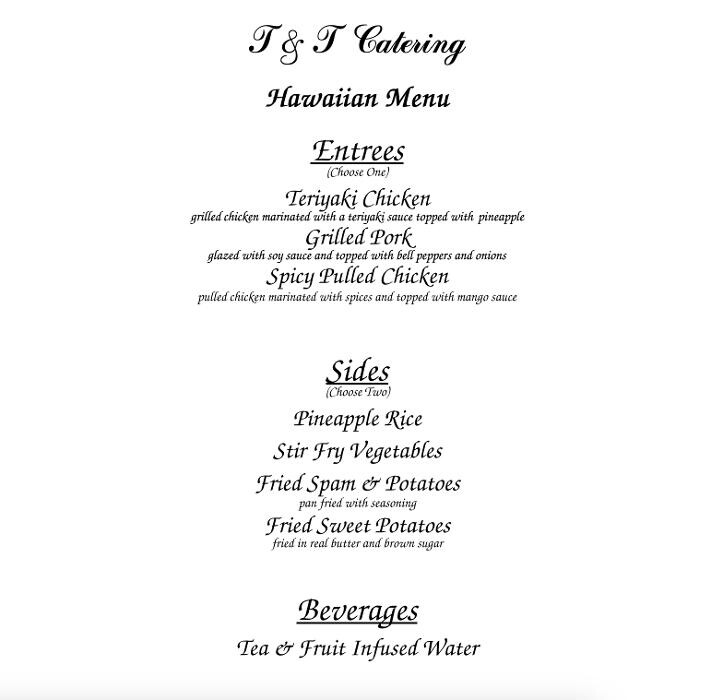 T & T Catering

Hawaiian Menu

Entrees
(Choose One)

Teriyaki Chicken
grilled chicken marinated with a teriyaki sauce topped with pineapple

Grilled Pork
glazed with soy sauce and topped with bell peppers and onions

Spicy Pulled Chicken
pulled chicken marinated with spices and topped with mango sauce

Sides
(Choose Two)

Pineapple Rice

Stir Fry Vegetables

Fried Spam & Potatoes
pan fried with seasoning

Fried Sweet Potatoes
fried in real butter and brown sugar

Beverages

Tea & Fruit Infused Water